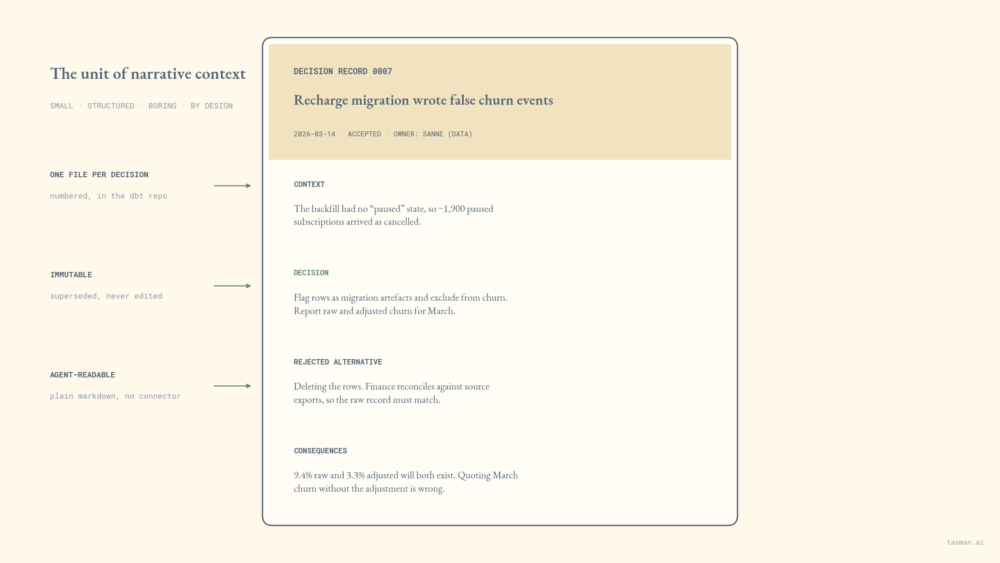 The unit of narrative context

SMALL · STRUCTURED · BORING · BY DESIGN

ONE FILE PER DECISION

numbered, in the dbt repo

IMMUTABLE

superseded, never edited

AGENT-READABLE

plain markdown, no connector

DECISION RECORD 0007

Recharge migration wrote false churn events

2026-03-14 · ACCEPTED · OWNER: SANNE (DATA)

CONTEXT

The backfill had no "paused" state, so ~1,900 paused subscriptions arrived as cancelled.

DECISION

Flag rows as migration artefacts and exclude from churn. Report raw and adjusted churn for March.

REJECTED ALTERNATIVE

Deleting the rows. Finance reconciles against source exports, so the raw record must match.

CONSEQUENCES

9.4% raw and 3.3% adjusted will both exist. Quoting March churn without the adjustment is wrong.

tasman.ai